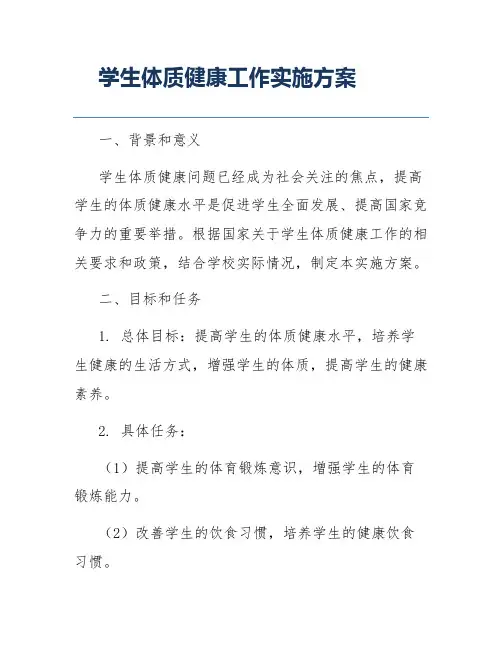 学生体质健康工作实施方案

一、背景和意义

学生体质健康问题已经成为社会关注的焦点，提高学生的体质健康水平是促进学生全面发展、提高国家竞争力的重要举措。根据国家关于学生体质健康工作的相关要求和政策，结合学校实际情况，制定本实施方案。

二、目标和任务

1. 总体目标：提高学生的体质健康水平，培养学生健康的生活方式，增强学生的体质，提高学生的健康素养。

2. 具体任务：

（1）提高学生的体育锻炼意识，增强学生的体育锻炼能力。

（2）改善学生的饮食习惯，培养学生的健康饮食习惯。